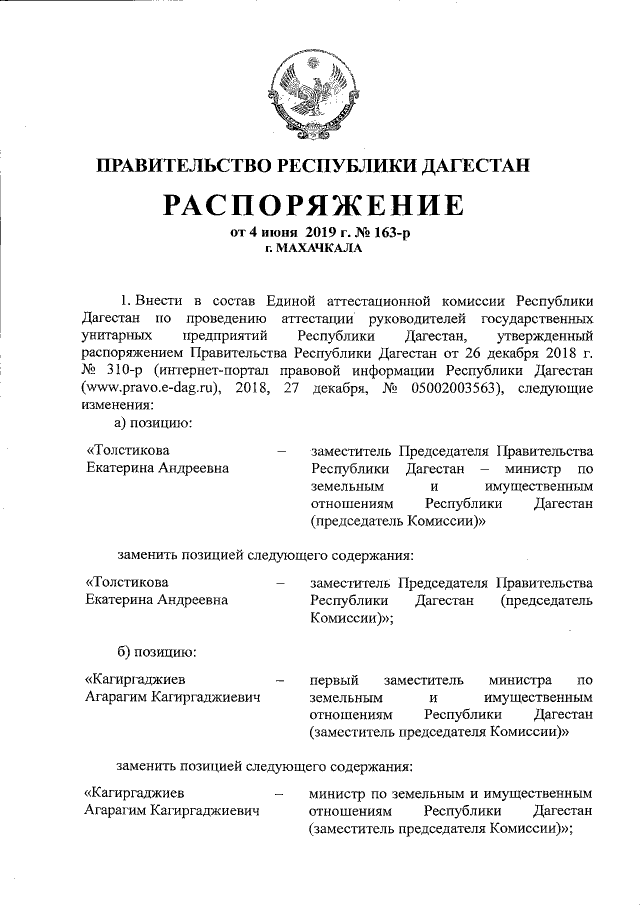 ПРАВИТЕЛЬСТВО РЕСПУБЛИКИ ДАГЕСТАН

РАСПОРЯЖЕНИЕ

от 4 июня 2019 г. № 163-р
г. МАХАЧКАЛА

1. Внести в состав Единой аттестационной комиссии Республики Дагестан по проведению аттестации руководителей государственных унитарных предприятий Республики Дагестан, утвержденный распоряжением Правительства Республики Дагестан от 26 декабря 2018 г. № 310-р (интернет-портал правовой информации Республики Дагестан (www.pravo.e-dag.ru), 2018, 27 декабря, № 05002003563), следующие изменения:

а) позицию:

«Толстикова Екатерина Андреевна – заместитель Председателя Правительства Республики Дагестан – министр по земельным и имущественным отношениям Республики Дагестан (председатель Комиссии)»

заменить позицией следующего содержания:

«Толстикова Екатерина Андреевна – заместитель Председателя Правительства Республики Дагестан (председатель Комиссии)»;

б) позицию:

«Кагиргаджиев Агарагим Кагиргаджиевич – первый заместитель министра по земельным и имущественным отношениям Республики Дагестан (заместитель председателя Комиссии)»

заменить позицией следующего содержания:

«Кагиргаджиев Агарагим Кагиргаджиевич – министр по земельным и имущественным отношениям Республики Дагестан (заместитель председателя Комиссии)»;